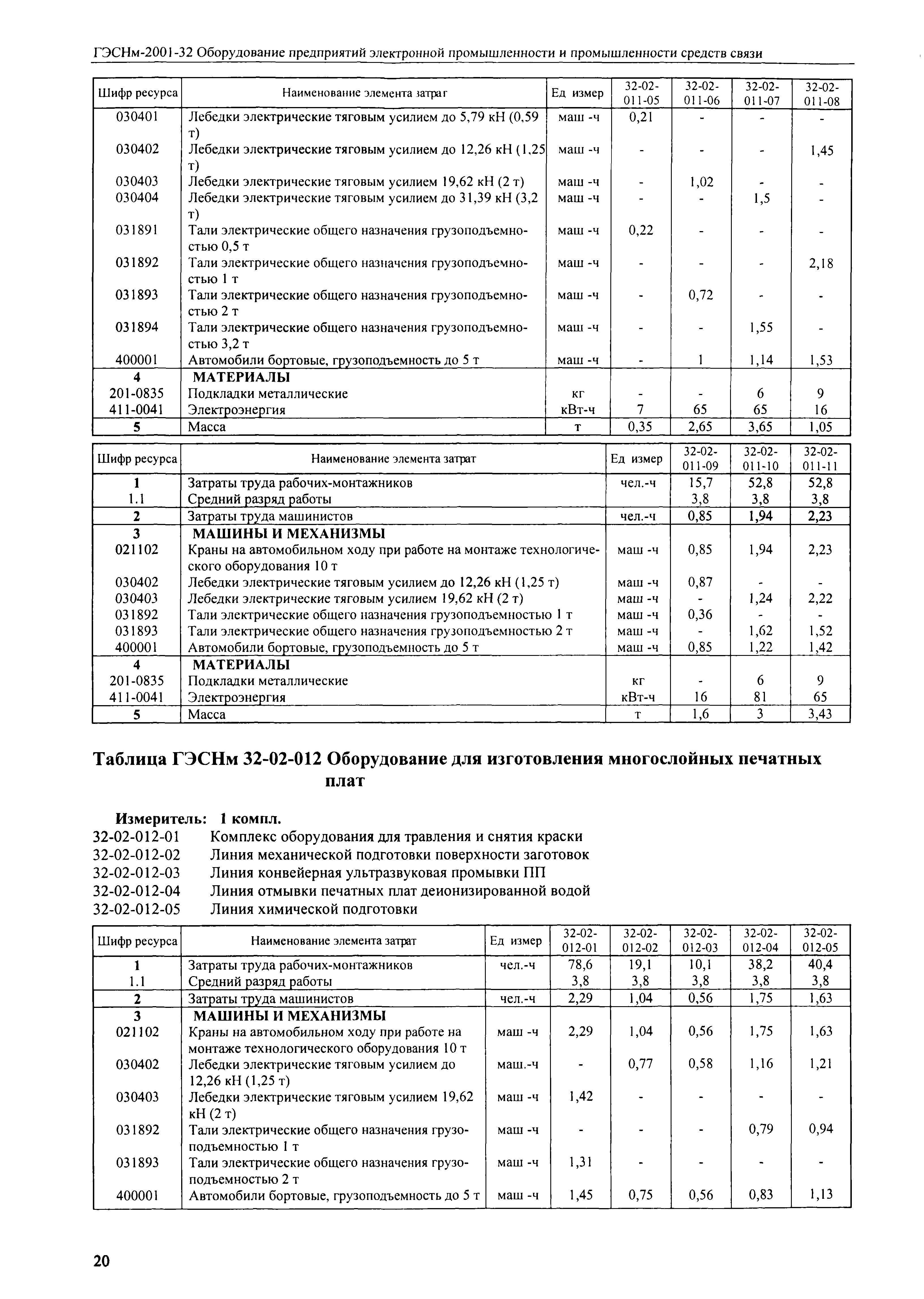 ГЭСНм-2001-32 Оборудование предприятий электронной промышленности и промышленности средств связи

| Шифр ресурса | Наименование элемента затрат | Ед измер | 32-02-011-05 | 32-02-011-06 | 32-02-011-07 | 32-02-011-08 |
|---|---|---|---|---|---|---|
| 030401 | Лебедки электрические тяговым усилием до 5,79 кН (0,59 т) | маш -ч | 0,21 | - | - | - |
| 030402 | Лебедки электрические тяговым усилием до 12,26 кН (1,25 т) | маш -ч | - | - | - | 1,45 |
| 030403 | Лебедки электрические тяговым усилием 19,62 кН (2 т) | маш -ч | - | 1,02 | - | - |
| 030404 | Лебедки электрические тяговым усилием до 31,39 кН (3,2 т) | маш -ч | - | - | 1,5 | - |
| 031891 | Тали электрические общего назначения грузоподъемностью 0,5 т | маш -ч | 0,22 | - | - | - |
| 031892 | Тали электрические общего назначения грузоподъемностью 1 т | маш -ч | - | - | - | 2,18 |
| 031893 | Тали электрические общего назначения грузоподъемностью 2 т | маш -ч | - | 0,72 | - | - |
| 031894 | Тали электрические общего назначения грузоподъемностью 3,2 т | маш -ч | - | - | 1,55 | - |
| 400001 | Автомобили бортовые, грузоподъемность до 5 т | маш -ч | - | 1 | 1,14 | 1,53 |
| 4 | МАТЕРИАЛЫ | | | | | |
| 201-0835 | Подкладки металлические | кг | - | - | 6 | 9 |
| 411-0041 | Электроэнергия | кВт-ч | 7 | 65 | 65 | 16 |
| 5 | Масса | т | 0,35 | 2,65 | 3,65 | 1,05 |

| Шифр ресурса | Наименование элемента затрат | Ед измер | 32-02-011-09 | 32-02-011-10 | 32-02-011-11 |
|---|---|---|---|---|---|
| 1 | Затраты труда рабочих-монтажников | чел.-ч | 15,7 | 52,8 | 52,8 |
| 1.1 | Средний разряд работы | | 3,8 | 3,8 | 3,8 |
| 2 | Затраты труда машинистов | чел.-ч | 0,85 | 1,94 | 2,23 |
| 3 | МАШИНЫ И МЕХАНИЗМЫ | | | | |
| 021102 | Краны на автомобильном ходу при работе на монтаже технологического оборудования 10 т | маш -ч | 0,85 | 1,94 | 2,23 |
| 030402 | Лебедки электрические тяговым усилием до 12,26 кН (1,25 т) | маш -ч | 0,87 | - | - |
| 030403 | Лебедки электрические тяговым усилием 19,62 кН (2 т) | маш -ч | - | 1,24 | 2,22 |
| 031892 | Тали электрические общего назначения грузоподъемностью 1 т | маш -ч | 0,36 | - | - |
| 031893 | Тали электрические общего назначения грузоподъемностью 2 т | маш -ч | - | 1,62 | 1,52 |
| 400001 | Автомобили бортовые, грузоподъемность до 5 т | маш -ч | 0,85 | 1,22 | 1,42 |
| 4 | МАТЕРИАЛЫ | | | | |
| 201-0835 | Подкладки металлические | кг | - | 6 | 9 |
| 411-0041 | Электроэнергия | кВт-ч | 16 | 81 | 65 |
| 5 | Масса | т | 1,6 | 3 | 3,43 |

Таблица ГЭСНм 32-02-012 Оборудование для изготовления многослойных печатных плат

Измеритель: 1 компл.
32-02-012-01 Комплекс оборудования для травления и снятия краски
32-02-012-02 Линия механической подготовки поверхности заготовок
32-02-012-03 Линия конвейерная ультразвуковая промывки ПП
32-02-012-04 Линия отмывки печатных плат деионизированной водой
32-02-012-05 Линия химической подготовки

| Шифр ресурса | Наименование элемента затрат | Ед измер | 32-02-012-01 | 32-02-012-02 | 32-02-012-03 | 32-02-012-04 | 32-02-012-05 |
|---|---|---|---|---|---|---|---|
| 1 | Затраты труда рабочих-монтажников | чел.-ч | 78,6 | 19,1 | 10,1 | 38,2 | 40,4 |
| 1.1 | Средний разряд работы | | 3,8 | 3,8 | 3,8 | 3,8 | 3,8 |
| 2 | Затраты труда машинистов | чел.-ч | 2,29 | 1,04 | 0,56 | 1,75 | 1,63 |
| 3 | МАШИНЫ И МЕХАНИЗМЫ | | | | | | |
| 021102 | Краны на автомобильном ходу при работе на монтаже технологического оборудования 10 т | маш -ч | 2,29 | 1,04 | 0,56 | 1,75 | 1,63 |
| 030402 | Лебедки электрические тяговым усилием до 12,26 кН (1,25 т) | маш.-ч | - | 0,77 | 0,58 | 1,16 | 1,21 |
| 030403 | Лебедки электрические тяговым усилием 19,62 кН (2 т) | маш -ч | 1,42 | - | - | - | - |
| 031892 | Тали электрические общего назначения грузоподъемностью 1 т | маш -ч | - | - | - | 0,79 | 0,94 |
| 031893 | Тали электрические общего назначения грузоподъемностью 2 т | маш -ч | 1,31 | - | - | - | - |
| 400001 | Автомобили бортовые, грузоподъемность до 5 т | маш -ч | 1,45 | 0,75 | 0,56 | 0,83 | 1,13 |

20